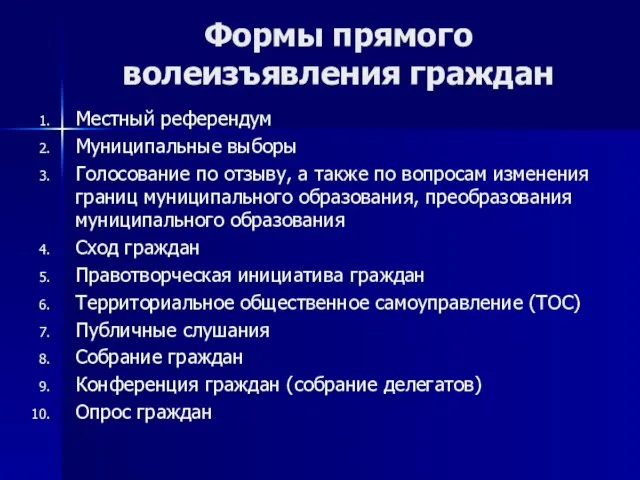 Формы прямого волеизъявления граждан

1. Местный референдум
2. Муниципальные выборы
3. Голосование по отзыву, а также по вопросам изменения границ муниципального образования, преобразования муниципального образования
4. Сход граждан
5. Правотворческая инициатива граждан
6. Территориальное общественное самоуправление (ТОС)
7. Публичные слушания
8. Собрание граждан
9. Конференция граждан (собрание делегатов)
10. Опрос граждан